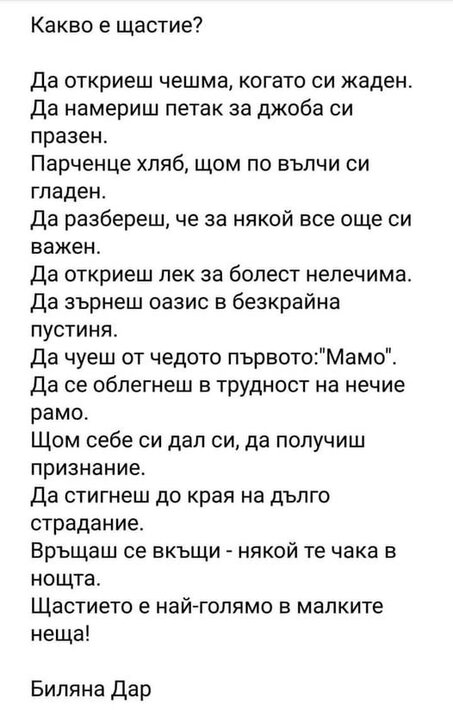 Какво е щастие?

Да откриеш чешма, когато си жаден.
Да намериш петак за джоба си празен.
Парченце хляб, щом по вълчи си гладен.
Да разбереш, че за някой все още си важен.
Да откриеш лек за болест нелечима.
Да зърнеш оазис в безкрайна пустиня.
Да чуеш от чедото първото:"Мамо".
Да се облегнеш в трудност на нечие рамо.
Щом себе си дал си, да получиш признание.
Да стигнеш до края на дълго страдание.
Връщаш се вкъщи - някой те чака в нощта.
Щастието е най-голямо в малките неща!

Биляна Дар